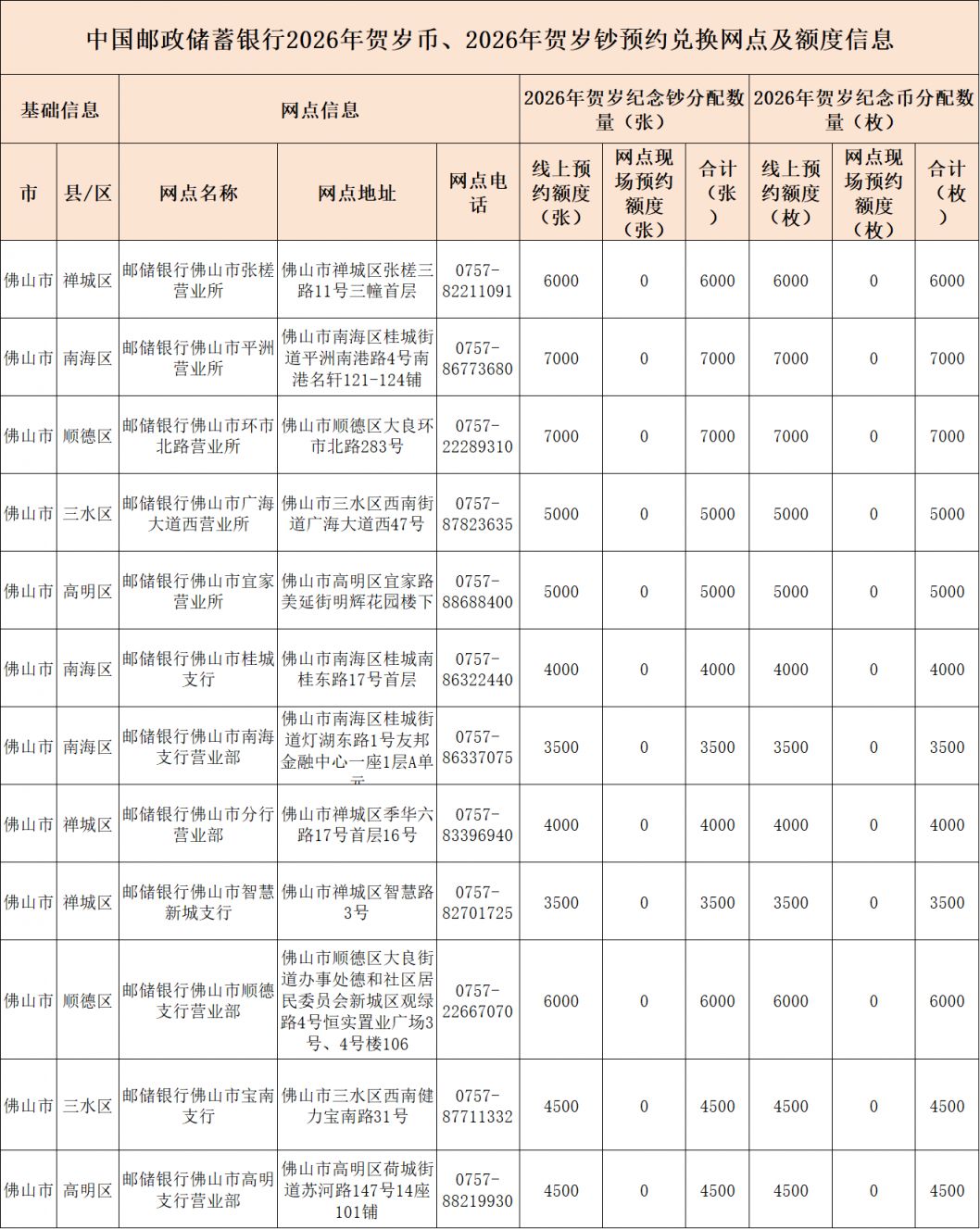 中国邮政储蓄银行2026年贺岁币、2026年贺岁钞预约兑换网点及额度信息

| 基础信息 | | 网点信息 | | | 2026年贺岁纪念钞分配数量（张） | | | 2026年贺岁纪念币分配数量（枚） | | |
|---|---|---|---|---|---|---|---|---|---|---|
| 市 | 县/区 | 网点名称 | 网点地址 | 网点电话 | 线上预约额度（张） | 网点现场预约额度（张） | 合计（张） | 线上预约额度（枚） | 网点现场预约额度（枚） | 合计（枚） |
| 佛山市 | 禅城区 | 邮储银行佛山市张槎营业所 | 佛山市禅城区张槎三路11号三幢首层 | 0757-82211091 | 6000 | 0 | 6000 | 6000 | 0 | 6000 |
| 佛山市 | 南海区 | 邮储银行佛山市平洲营业所 | 佛山市南海区桂城街道平洲南港路4号南港名轩121-124铺 | 0757-86773680 | 7000 | 0 | 7000 | 7000 | 0 | 7000 |
| 佛山市 | 顺德区 | 邮储银行佛山市环市北路营业所 | 佛山市顺德区大良环市北路283号 | 0757-22289310 | 7000 | 0 | 7000 | 7000 | 0 | 7000 |
| 佛山市 | 三水区 | 邮储银行佛山市广海大道西营业所 | 佛山市三水区西南街道广海大道西47号 | 0757-87823635 | 5000 | 0 | 5000 | 5000 | 0 | 5000 |
| 佛山市 | 高明区 | 邮储银行佛山市宜家营业所 | 佛山市高明区宜家路美延街明辉花园楼下 | 0757-88688400 | 5000 | 0 | 5000 | 5000 | 0 | 5000 |
| 佛山市 | 南海区 | 邮储银行佛山市桂城支行 | 佛山市南海区桂城南桂东路17号首层 | 0757-86322440 | 4000 | 0 | 4000 | 4000 | 0 | 4000 |
| 佛山市 | 南海区 | 邮储银行佛山市南海支行营业部 | 佛山市南海区桂城街道灯湖东路1号友邦金融中心一座1层A单元 | 0757-86337075 | 3500 | 0 | 3500 | 3500 | 0 | 3500 |
| 佛山市 | 禅城区 | 邮储银行佛山市分行营业部 | 佛山市禅城区季华六路17号首层16号 | 0757-83396940 | 4000 | 0 | 4000 | 4000 | 0 | 4000 |
| 佛山市 | 禅城区 | 邮储银行佛山市智慧新城支行 | 佛山市禅城区智慧路3号 | 0757-82701725 | 3500 | 0 | 3500 | 3500 | 0 | 3500 |
| 佛山市 | 顺德区 | 邮储银行佛山市顺德支行营业部 | 佛山市顺德区大良街道办事处德和社区居民委员会新城区观绿路4号恒实置业广场3号、4号楼106 | 0757-22667070 | 6000 | 0 | 6000 | 6000 | 0 | 6000 |
| 佛山市 | 三水区 | 邮储银行佛山市宝南支行 | 佛山市三水区西南健力宝南路31号 | 0757-87711332 | 4500 | 0 | 4500 | 4500 | 0 | 4500 |
| 佛山市 | 高明区 | 邮储银行佛山市高明支行营业部 | 佛山市高明区荷城街道苏河路147号14座101铺 | 0757-88219930 | 4500 | 0 | 4500 | 4500 | 0 | 4500 |